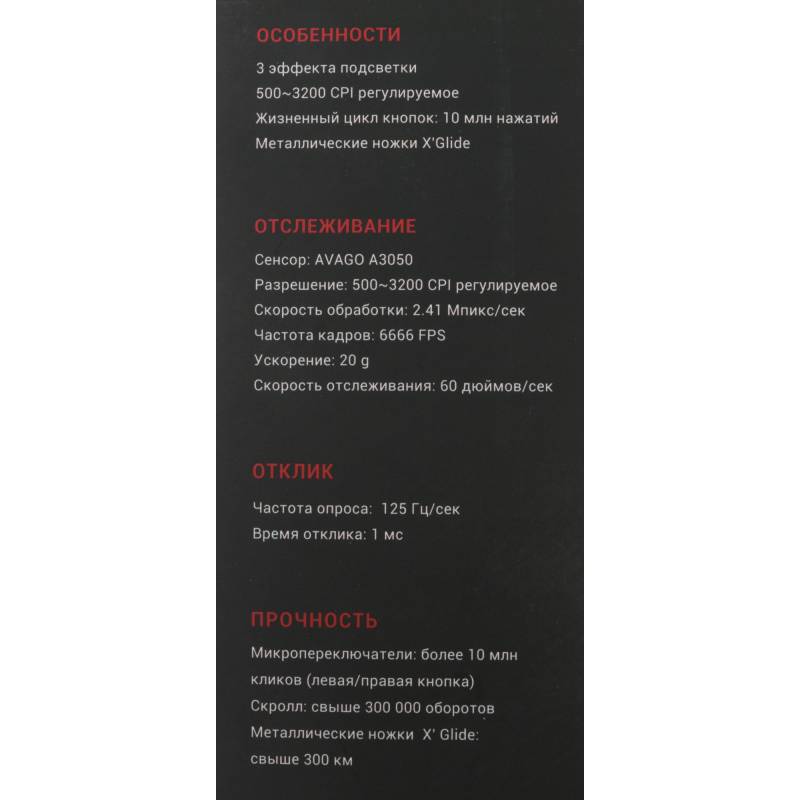 ОСОБЕННОСТИ

3 эффекта подсветки
500~3200 CPI регулируемое
Жизненный цикл кнопок: 10 млн нажатий
Металлические ножки X'Glide

ОТСЛЕЖИВАНИЕ

Сенсор: AVAGO A3050
Разрешение: 500~3200 CPI регулируемое
Скорость обработки: 2.41 Мпикс/сек
Частота кадров: 6666 FPS
Ускорение: 20 g
Скорость отслеживания: 60 дюймов/сек

ОТКЛИК

Частота опроса: 125 Гц/сек
Время отклика: 1 мс

ПРОЧНОСТЬ

Микропереключатели: более 10 млн кликов (левая/правая кнопка)
Скролл: свыше 300 000 оборотов
Металлические ножки X' Glide: свыше 300 км